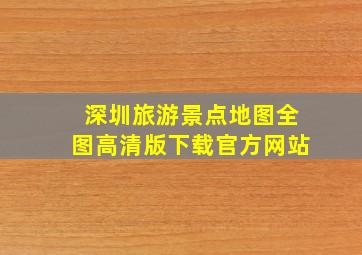 深圳旅游景点地图全图高清版下载官方网站